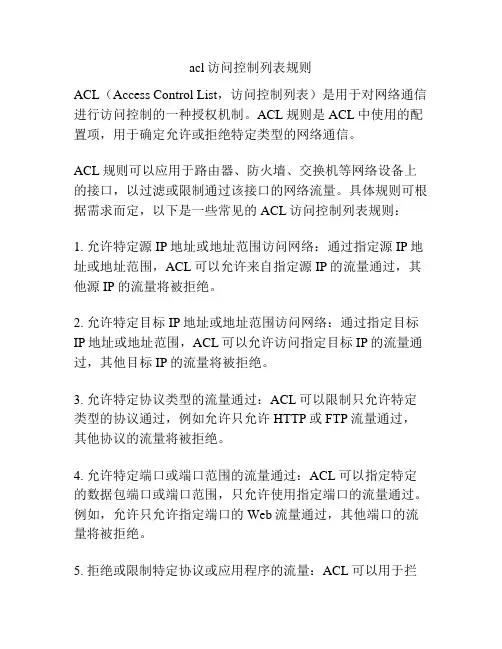 acl 访问控制列表规则

ACL（Access Control List，访问控制列表）是用于对网络通信进行访问控制的一种授权机制。ACL 规则是 ACL 中使用的配置项，用于确定允许或拒绝特定类型的网络通信。

ACL 规则可以应用于路由器、防火墙、交换机等网络设备上的接口，以过滤或限制通过该接口的网络流量。具体规则可根据需求而定，以下是一些常见的 ACL 访问控制列表规则：

1. 允许特定源 IP 地址或地址范围访问网络：通过指定源 IP 地址或地址范围，ACL 可以允许来自指定源 IP 的流量通过，其他源 IP 的流量将被拒绝。

2. 允许特定目标 IP 地址或地址范围访问网络：通过指定目标 IP 地址或地址范围，ACL 可以允许访问指定目标 IP 的流量通过，其他目标 IP 的流量将被拒绝。

3. 允许特定协议类型的流量通过：ACL 可以限制只允许特定类型的协议通过，例如允许只允许 HTTP 或 FTP 流量通过，其他协议的流量将被拒绝。

4. 允许特定端口或端口范围的流量通过：ACL 可以指定特定的数据包端口或端口范围，只允许使用指定端口的流量通过。例如，允许只允许指定端口的 Web 流量通过，其他端口的流量将被拒绝。

5. 拒绝或限制特定协议或应用程序的流量：ACL 可以用于拦